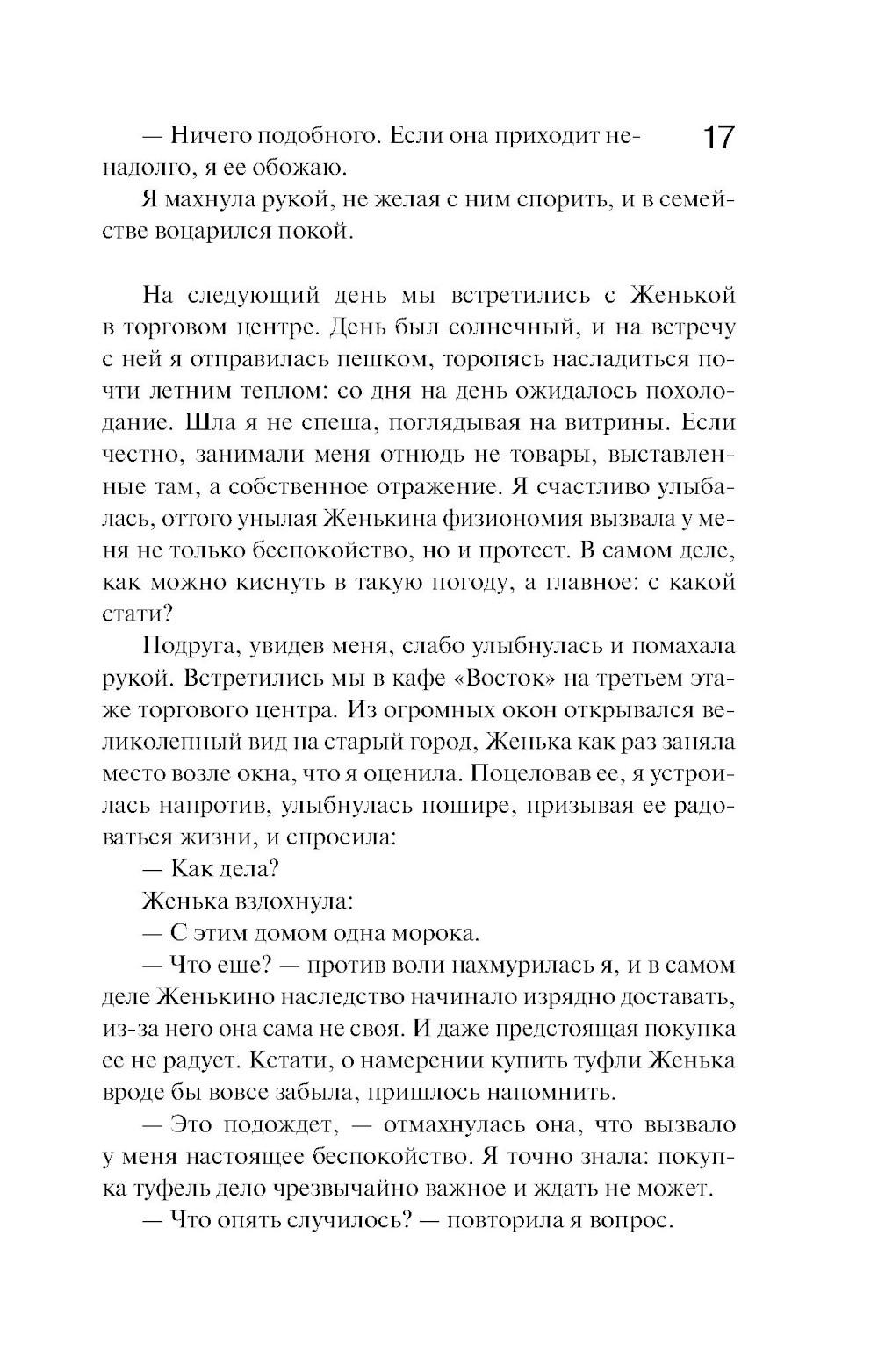 17

— Ничего подобного. Если она приходит ненадолго, я ее обожаю.

Я махнула рукой, не желая с ним спорить, и в семействе воцарился покой.

На следующий день мы встретились с Женькой в торговом центре. День был солнечный, и на встречу с ней я отправилась пешком, торопясь насладиться почти летним теплом: со дня на день ожидалось похолодание. Шла я не спеша, поглядывая на витрины. Если честно, занимали меня отнюдь не товары, выставленные там, а собственное отражение. Я счастливо улыбалась, оттого унылая Женькина физиономия вызвала у меня не только беспокойство, но и протест. В самом деле, как можно киснуть в такую погоду, а главное: с какой стати?

Подруга, увидев меня, слабо улыбнулась и помахала рукой. Встретились мы в кафе «Восток» на третьем этаже торгового центра. Из огромных окон открывался великолепный вид на старый город, Женька как раз заняла место возле окна, что я оценила. Поцеловав ее, я устроилась напротив, улыбнулась пошире, призывая ее радоваться жизни, и спросила:

— Как дела?

Женька вздохнула:

— С этим домом одна морока.

— Что еще? — против воли нахмурилась я, и в самом деле Женькино наследство начинало изрядно доставать, из-за него она сама не своя. И даже предстоящая покупка ее не радует. Кстати, о намерении купить туфли Женька вроде бы вовсе забыла, пришлось напомнить.

— Это подождет, — отмахнулась она, что вызвало у меня настоящее беспокойство. Я точно знала: покупка туфель дело чрезвычайно важное и ждать не может.

— Что опять случилось? — повторила я вопрос.